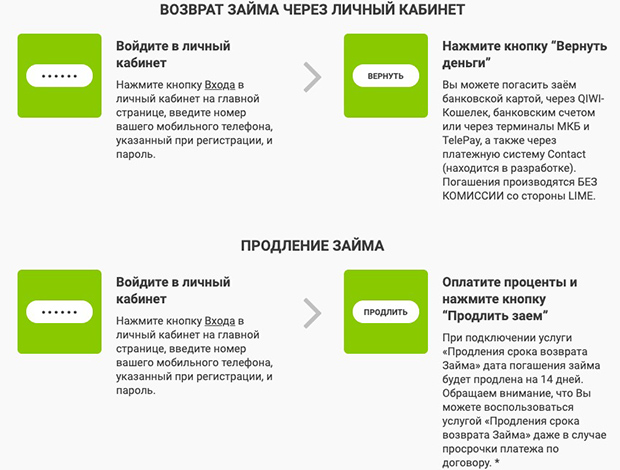 ВОЗВРАТ ЗАЙМА ЧЕРЕЗ ЛИЧНЫЙ КАБИНЕТ

••••••

Войдите в личный кабинет

Нажмите кнопку Входа в личный кабинет на главной странице, введите номер вашего мобильного телефона, указанный при регистрации, и пароль.

ВЕРНУТЬ

Нажмите кнопку “Вернуть деньги”

Вы можете погасить заём банковской картой, через QIWI-Кошелек, банковским счетом или через терминалы МКБ и TelePay, а также через платежную систему Contact (находится в разработке). Погашения производятся БЕЗ КОМИССИИ со стороны LIME.

ПРОДЛЕНИЕ ЗАЙМА

••••••

Войдите в личный кабинет

Нажмите кнопку Входа в личный кабинет на главной странице, введите номер вашего мобильного телефона, указанный при регистрации, и пароль.

ПРОДЛИТЬ

Оплатите проценты и нажмите кнопку “Продлить заем”

При подключении услуги «Продления срока возврата Займа» дата погашения займа будет продлена на 14 дней. Обращаем внимание, что Вы можете воспользоваться услугой «Продления срока возврата Займа» даже в случае просрочки платежа по договору. *